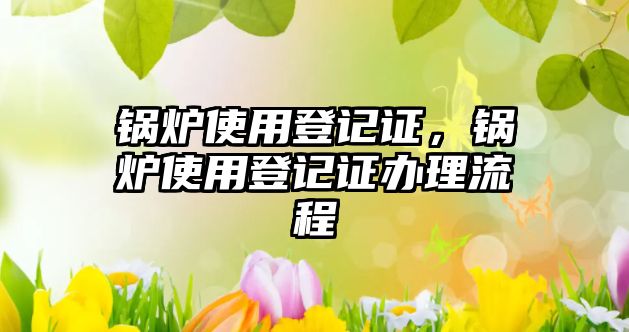 锅炉使用登记证，锅炉使用登记证办理流程